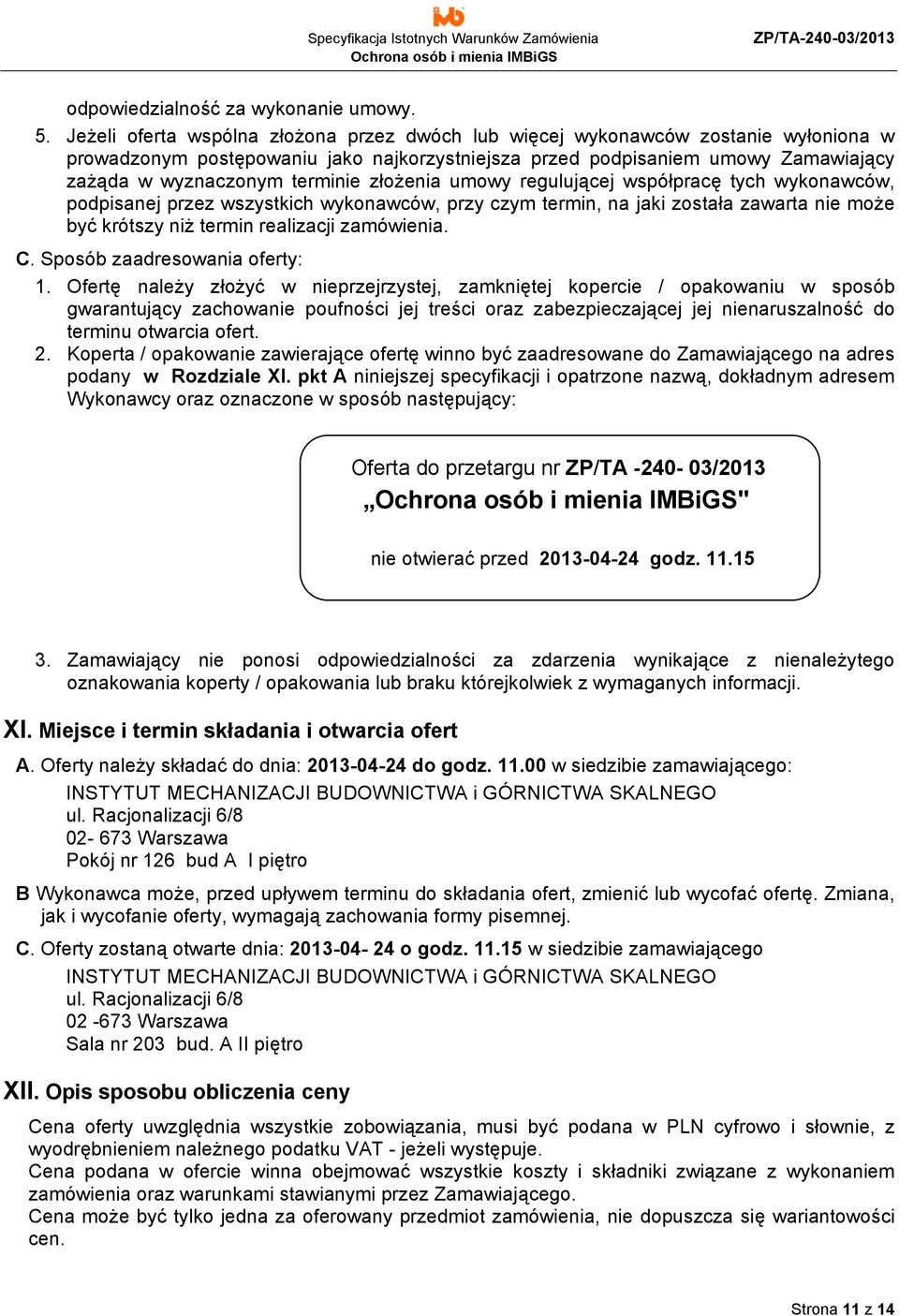 Specyfikacja Istotnych Warunków Zamówienia
Ochrona osób i mienia IMBiGS
ZP/TA-240-03/2013

odpowiedzialność za wykonanie umowy.
5. Jeżeli oferta wspólna złożona przez dwóch lub więcej wykonawców zostanie wyłoniona w prowadzonym postępowaniu jako najkorzystniejsza przed podpisaniem umowy Zamawiający zażąda w wyznaczonym terminie złożenia umowy regulującej współpracę tych wykonawców, podpisanej przez wszystkich wykonawców, przy czym termin, na jaki została zawarta nie może być krótszy niż termin realizacji zamówienia.

C. Sposób zaadresowania oferty:
1. Ofertę należy złożyć w nieprzejrzystej, zamkniętej kopercie / opakowaniu w sposób gwarantujący zachowanie poufności jej treści oraz zabezpieczającej jej nienaruszalność do terminu otwarcia ofert.
2. Koperta / opakowanie zawierające ofertę winno być zaadresowane do Zamawiającego na adres podany w Rozdziale XI. pkt A niniejszej specyfikacji i opatrzone nazwą, dokładnym adresem Wykonawcy oraz oznaczone w sposób następujący:

Oferta do przetargu nr ZP/TA -240- 03/2013
„Ochrona osób i mienia IMBiGS"
nie otwierać przed 2013-04-24 godz. 11.15

3. Zamawiający nie ponosi odpowiedzialności za zdarzenia wynikające z nienależytego oznakowania koperty / opakowania lub braku którejkolwiek z wymaganych informacji.

XI. Miejsce i termin składania i otwarcia ofert
A. Oferty należy składać do dnia: 2013-04-24 do godz. 11.00 w siedzibie zamawiającego:
INSTYTUT MECHANIZACJI BUDOWNICTWA i GÓRNICTWA SKALNEGO
ul. Racjonalizacji 6/8
02- 673 Warszawa
Pokój nr 126 bud A I piętro
B Wykonawca może, przed upływem terminu do składania ofert, zmienić lub wycofać ofertę. Zmiana, jak i wycofanie oferty, wymagają zachowania formy pisemnej.
C. Oferty zostaną otwarte dnia: 2013-04- 24 o godz. 11.15 w siedzibie zamawiającego
INSTYTUT MECHANIZACJI BUDOWNICTWA i GÓRNICTWA SKALNEGO
ul. Racjonalizacji 6/8
02 -673 Warszawa
Sala nr 203 bud. A II piętro

XII. Opis sposobu obliczenia ceny
Cena oferty uwzględnia wszystkie zobowiązania, musi być podana w PLN cyfrowo i słownie, z wyodrębnieniem należnego podatku VAT - jeżeli występuje.
Cena podana w ofercie winna obejmować wszystkie koszty i składniki związane z wykonaniem zamówienia oraz warunkami stawianymi przez Zamawiającego.
Cena może być tylko jedna za oferowany przedmiot zamówienia, nie dopuszcza się wariantowości cen.

Strona 11 z 14